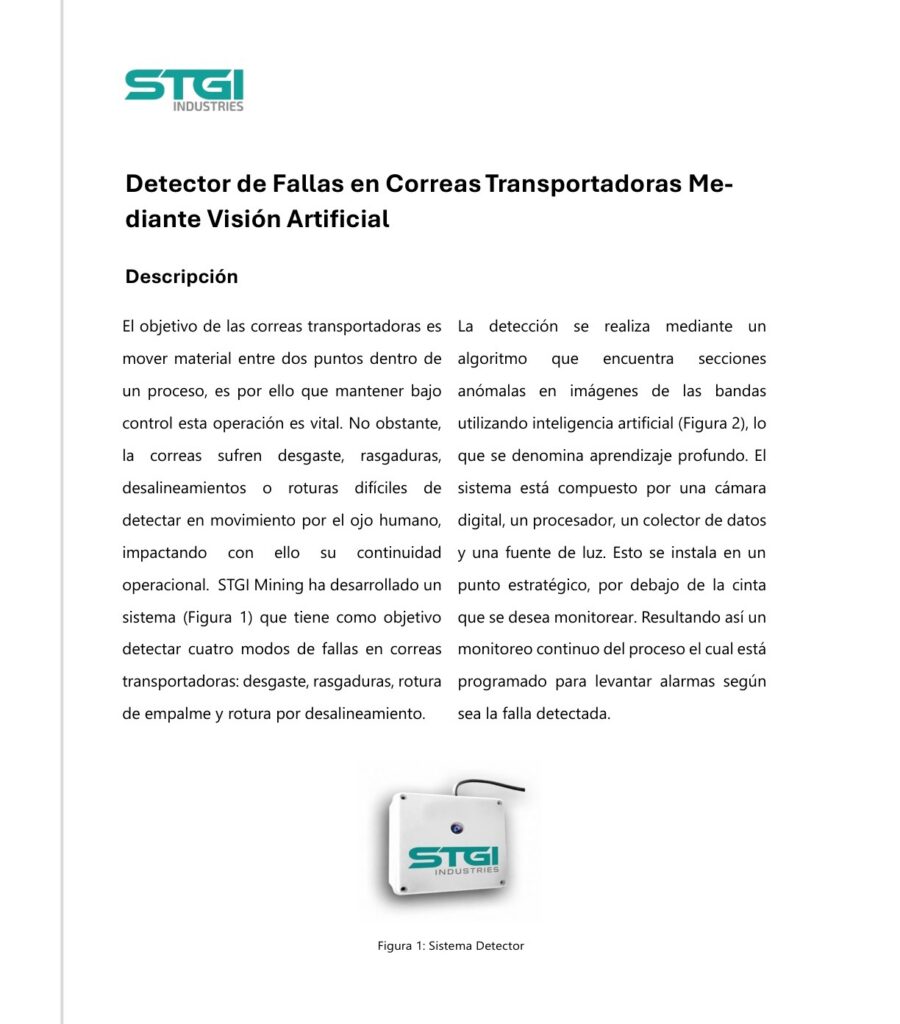 STGI
INDUSTRIES

Detector de Fallas en Correas Transportadoras Mediante Visión Artificial

Descripción

El objetivo de las correas transportadoras es mover material entre dos puntos dentro de un proceso, es por ello que mantener bajo control esta operación es vital. No obstante, la correas sufren desgaste, rasgaduras, desalineamientos o roturas difíciles de detectar en movimiento por el ojo humano, impactando con ello su continuidad operacional. STGI Mining ha desarrollado un sistema (Figura 1) que tiene como objetivo detectar cuatro modos de fallas en correas transportadoras: desgaste, rasgaduras, rotura de empalme y rotura por desalineamiento.

La detección se realiza mediante un algoritmo que encuentra secciones anómalas en imágenes de las bandas utilizando inteligencia artificial (Figura 2), lo que se denomina aprendizaje profundo. El sistema está compuesto por una cámara digital, un procesador, un colector de datos y una fuente de luz. Esto se instala en un punto estratégico, por debajo de la cinta que se desea monitorear. Resultando así un monitoreo continuo del proceso el cual está programado para levantar alarmas según sea la falla detectada.

STGI
INDUSTRIES

Figura 1: Sistema Detector